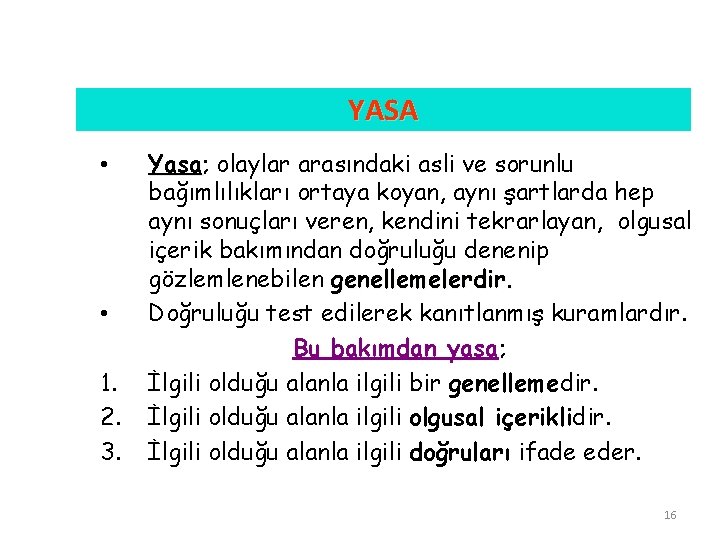 YASA

• Yasa; olaylar arasındaki asli ve sorunlu bağımlılıkları ortaya koyan, aynı şartlarda hep aynı sonuçları veren, kendini tekrarlayan, olgusal içerik bakımından doğruluğu denenip gözlemlenebilen genellemelerdir.
• Doğruluğu test edilerek kanıtlanmış kuramlardır.

Bu bakımdan yasa;

1. İlgili olduğu alanla ilgili bir genellemedir.
2. İlgili olduğu alanla ilgili olgusal içeriklidir.
3. İlgili olduğu alanla ilgili doğruları ifade eder.

16